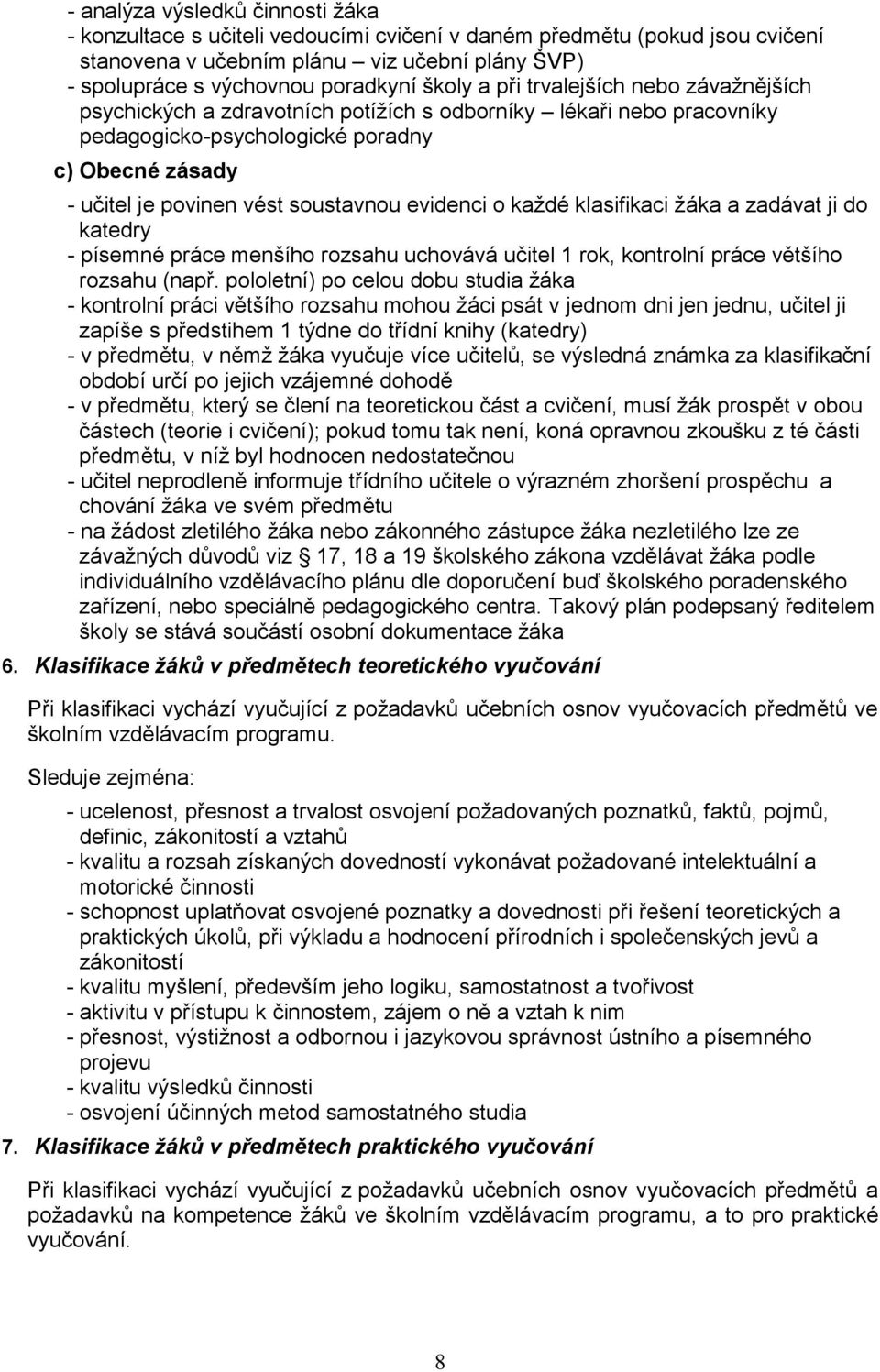 - analýza výsledků činnosti žáka
- konzultace s učiteli vedoucími cvičení v daném předmětu (pokud jsou cvičení stanovena v učebním plánu – viz učební plány ŠVP)
- spolupráce s výchovnou poradkyní školy a při trvalejších nebo závažnějších psychických a zdravotních potížích s odborníky – lékaři nebo pracovníky pedagogicko-psychologické poradny

c) Obecné zásady

- učitel je povinen vést soustavnou evidenci o každé klasifikaci žáka a zadávat ji do katedry
- písemné práce menšího rozsahu uchovává učitel 1 rok, kontrolní práce většího rozsahu (např. pololetní) po celou dobu studia žáka
- kontrolní práci většího rozsahu mohou žáci psát v jednom dni jen jednu, učitel ji zapíše s předstihem 1 týdne do třídní knihy (katedry)
- v předmětu, v němž žáka vyučuje více učitelů, se výsledná známka za klasifikační období určí po jejich vzájemné dohodě
- v předmětu, který se člení na teoretickou část a cvičení, musí žák prospět v obou částech (teorie i cvičení); pokud tomu tak není, koná opravnou zkoušku z té části předmětu, v níž byl hodnocen nedostatečnou
- učitel neprodleně informuje třídního učitele o výrazném zhoršení prospěchu a chování žáka ve svém předmětu
- na žádost zletilého žáka nebo zákonného zástupce žáka nezletilého lze ze závažných důvodů viz 17, 18 a 19 školského zákona vzdělávat žáka podle individuálního vzdělávacího plánu dle doporučení buď školského poradenského zařízení, nebo speciálně pedagogického centra. Takový plán podepsaný ředitelem školy se stává součástí osobní dokumentace žáka

6. Klasifikace žáků v předmětech teoretického vyučování

Při klasifikaci vychází vyučující z požadavků učebních osnov vyučovacích předmětů ve školním vzdělávacím programu.

Sleduje zejména:

- ucelenost, přesnost a trvalost osvojení požadovaných poznatků, faktů, pojmů, definic, zákonitostí a vztahů
- kvalitu a rozsah získaných dovedností vykonávat požadované intelektuální a motorické činnosti
- schopnost uplatňovat osvojené poznatky a dovednosti při řešení teoretických a praktických úkolů, při výkladu a hodnocení přírodních i společenských jevů a zákonitostí
- kvalitu myšlení, především jeho logiku, samostatnost a tvořivost
- aktivitu v přístupu k činnostem, zájem o ně a vztah k nim
- přesnost, výstižnost a odbornou i jazykovou správnost ústního a písemného projevu
- kvalitu výsledků činnosti
- osvojení účinných metod samostatného studia

7. Klasifikace žáků v předmětech praktického vyučování

Při klasifikaci vychází vyučující z požadavků učebních osnov vyučovacích předmětů a požadavků na kompetence žáků ve školním vzdělávacím programu, a to pro praktické vyučování.

8